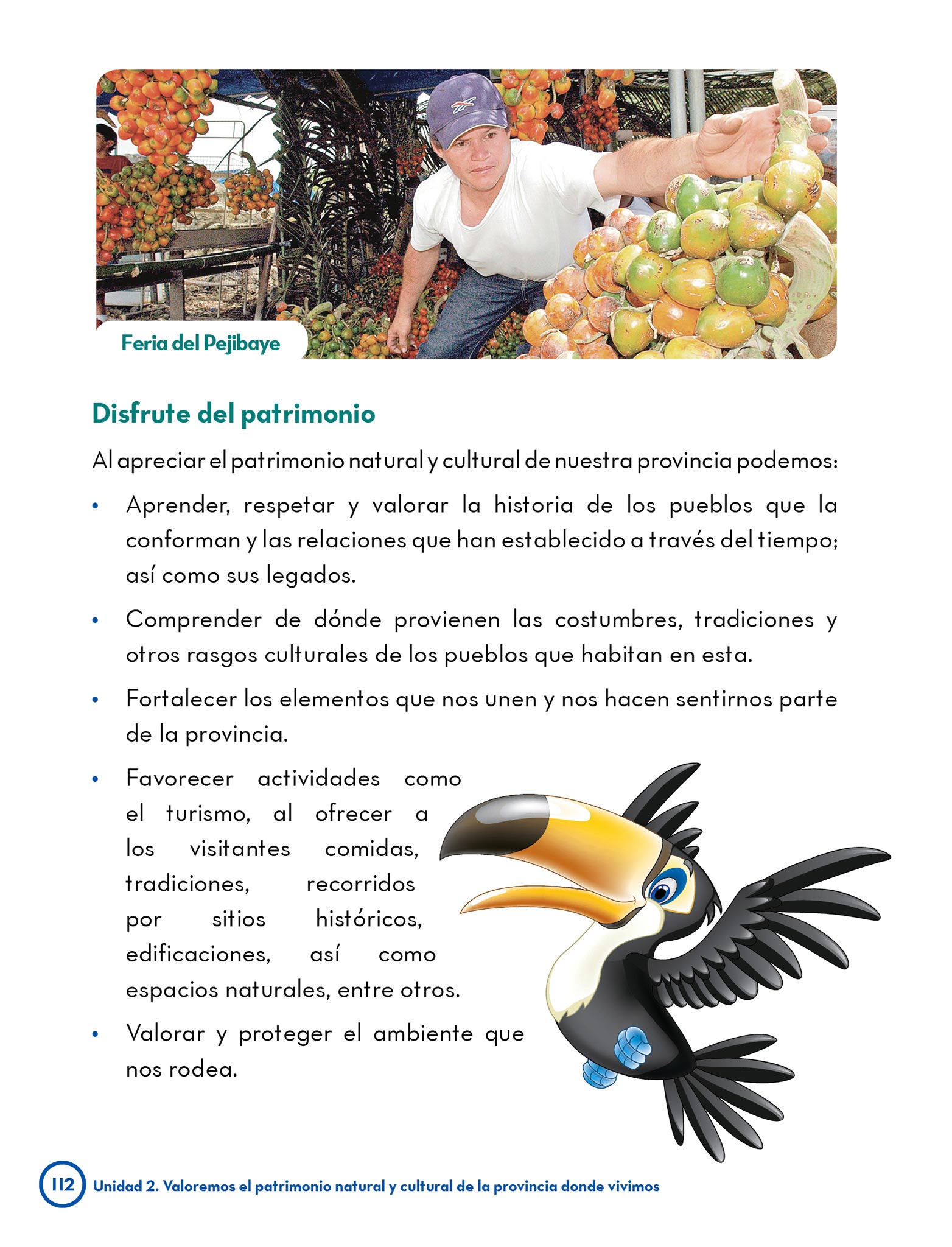 Feria del Pejibaye

Disfrute del patrimonio

Al apreciar el patrimonio natural y cultural de nuestra provincia podemos:

• Aprender, respetar y valorar la historia de los pueblos que la conforman y las relaciones que han establecido a través del tiempo; así como sus legados.

• Comprender de dónde provienen las costumbres, tradiciones y otros rasgos culturales de los pueblos que habitan en esta.

• Fortalecer los elementos que nos unen y nos hacen sentirnos parte de la provincia.

• Favorecer actividades como el turismo, al ofrecer a los visitantes comidas, tradiciones, recorridos por sitios históricos, edificaciones, así como espacios naturales, entre otros.

• Valorar y proteger el ambiente que nos rodea.

112 Unidad 2. Valoremos el patrimonio natural y cultural de la provincia donde vivimos